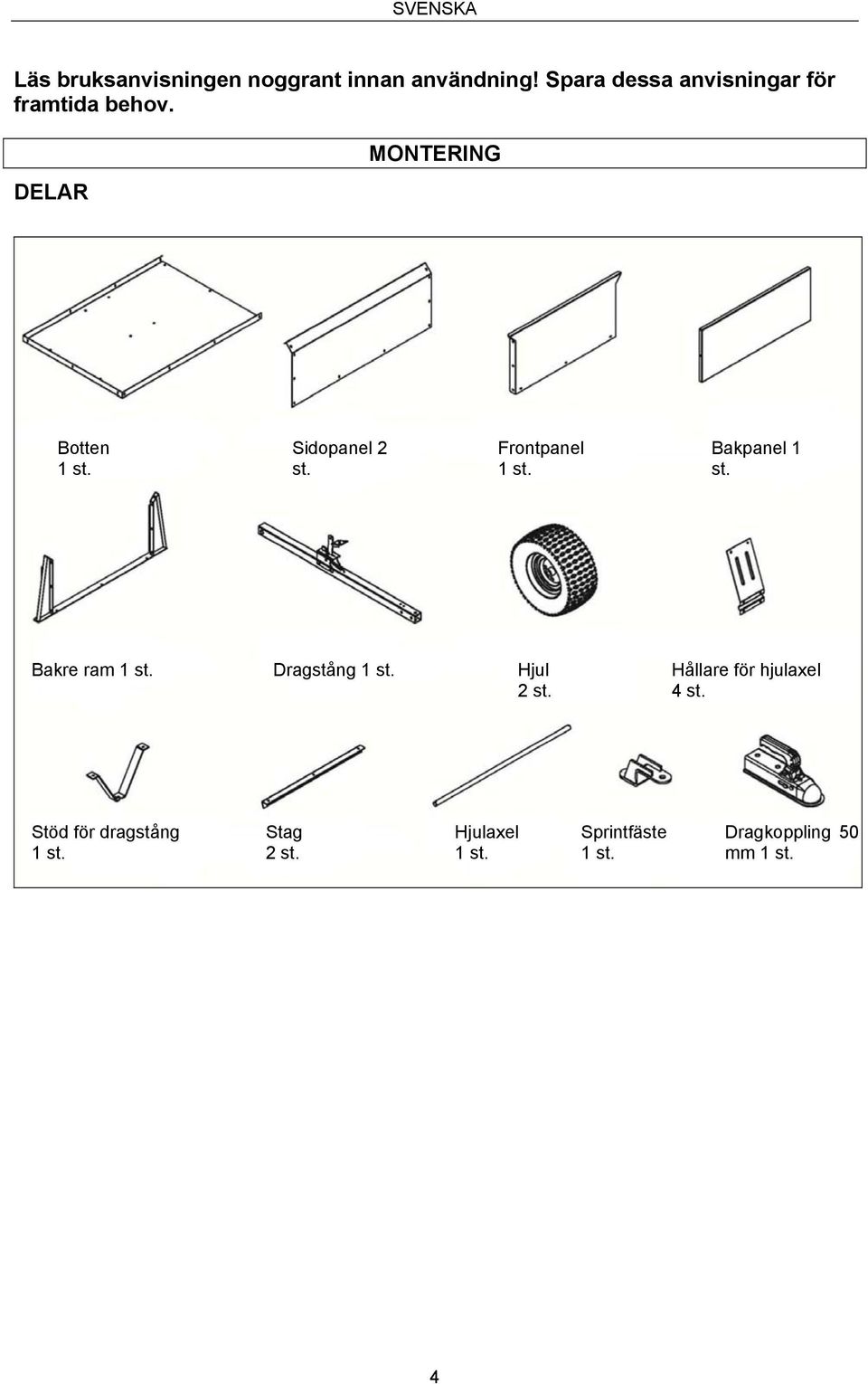 SVENSKA

Läs bruksanvisningen noggrant innan användning! Spara dessa anvisningar för framtida behov.

MONTERING

DELAR

Botten 1 st.

Sidopanel 2 st.

Frontpanel 1 st.

Bakpanel 1 st.

Bakre ram 1 st.

Dragstång 1 st.

Hjul 2 st.

Hållare för hjulaxel 4 st.

Stöd för dragstång 1 st.

Stag 2 st.

Hjulaxel 1 st.

Sprintfäste 1 st.

Dragkoppling 50 mm 1 st.

4